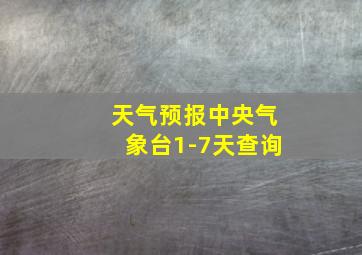 天气预报中央气象台1-7天查询